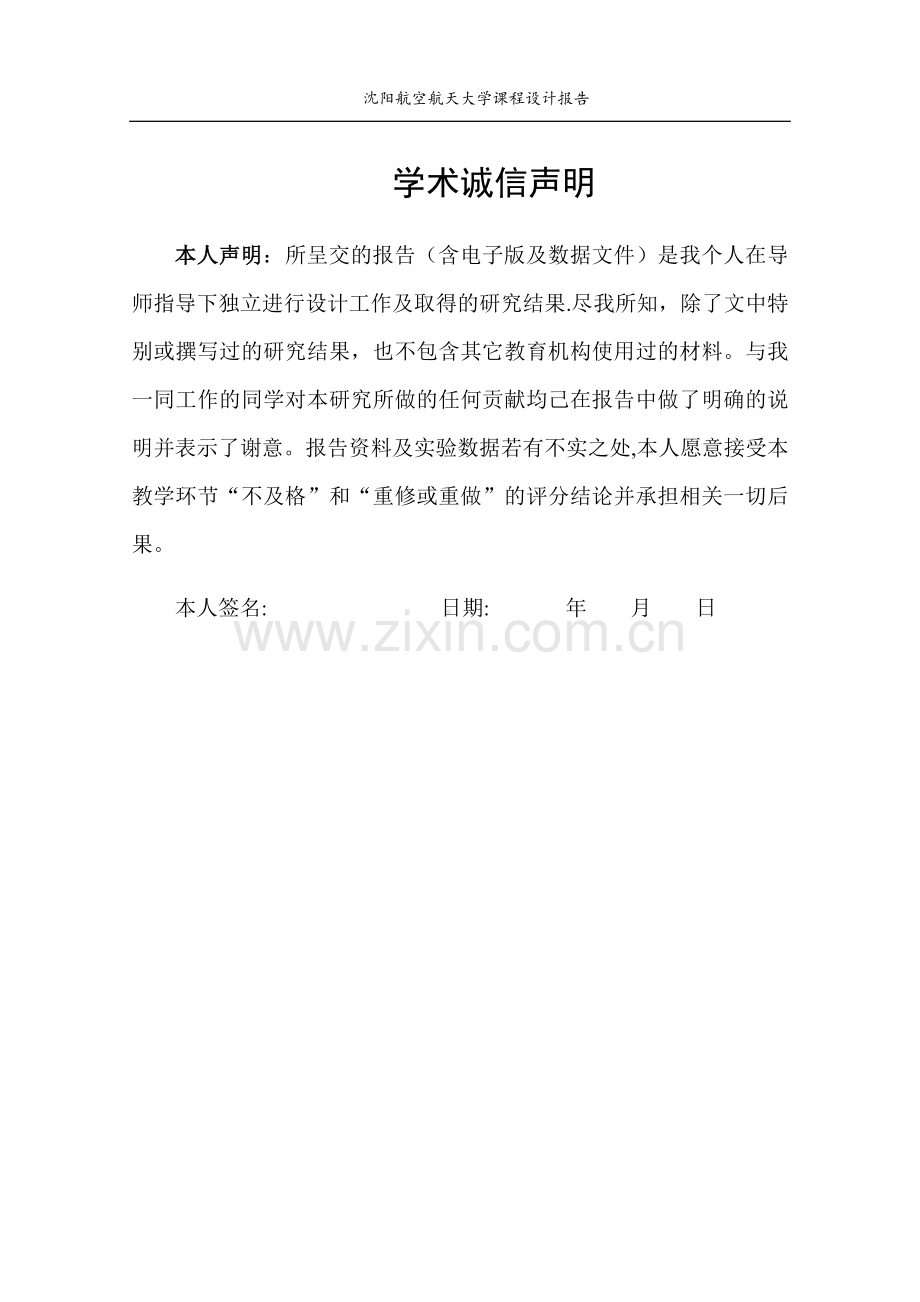 沈阳航空航天大学课程设计报告

学术诚信声明

本人声明：所呈交的报告（含电子版及数据文件）是我个人在导师指导下独立进行设计工作及取得的研究结果.尽我所知，除了文中特别或撰写过的研究结果，也不包含其它教育机构使用过的材料。与我一同工作的同学对本研究所做的任何贡献均已在报告中做了明确的说明并表示了谢意。报告资料及实验数据若有不实之处,本人愿意接受本教学环节“不及格”和“重修或重做”的评分结论并承担相关一切后果。

本人签名: 日期: 年 月 日

www.zixin.com.cn